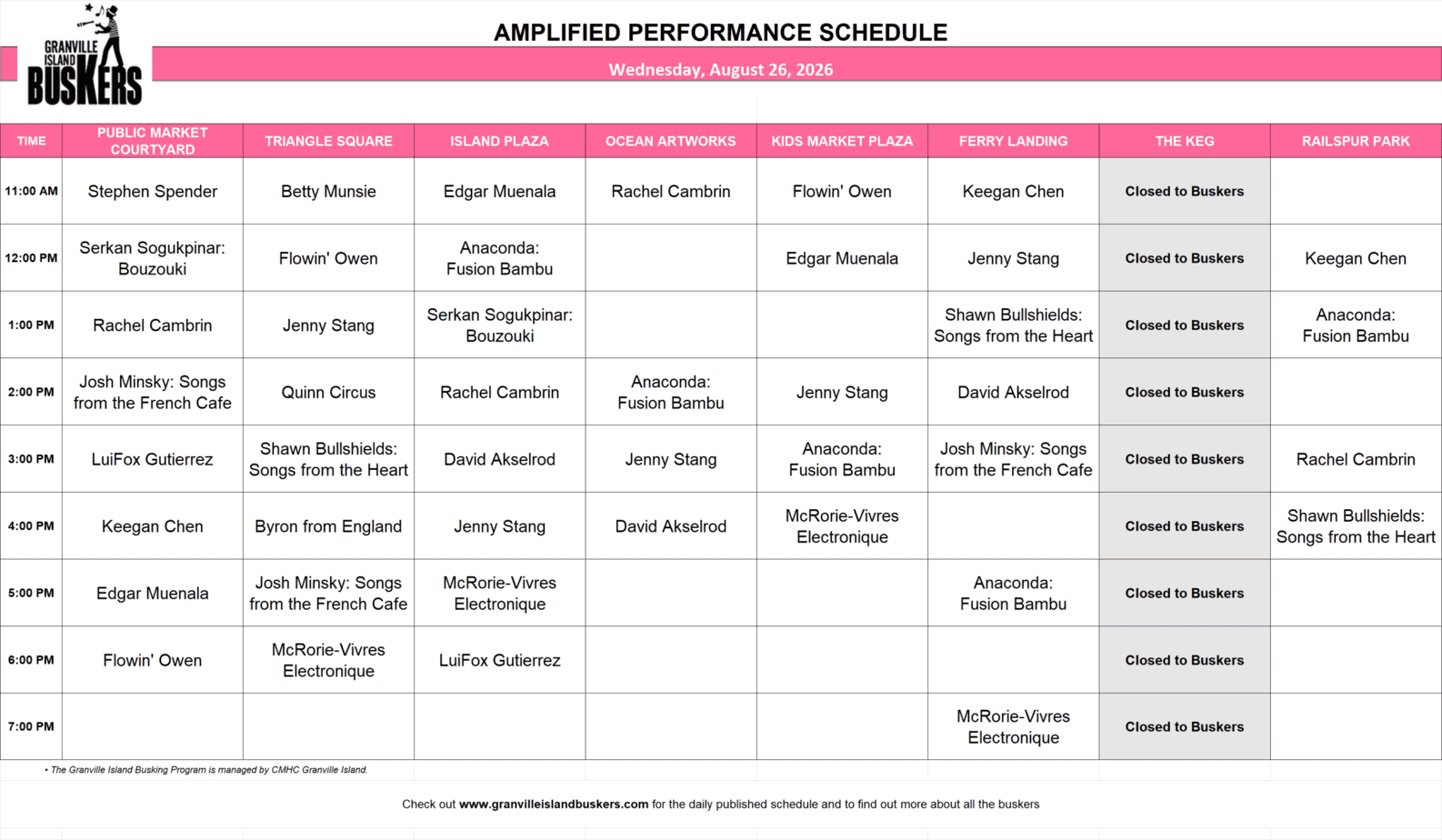 GRANVILLE ISLAND BUSKERS

AMPLIFIED PERFORMANCE SCHEDULE

Wednesday, August 26, 2026

| TIME | PUBLIC MARKET COURTYARD | TRIANGLE SQUARE | ISLAND PLAZA | OCEAN ARTWORKS | KIDS MARKET PLAZA | FERRY LANDING | THE KEG | RAILSPUR PARK |
|---|---|---|---|---|---|---|---|---|
| 11:00 AM | Stephen Spender | Betty Munsie | Edgar Muenala | Rachel Cambrin | Flowin' Owen | Keegan Chen | Closed to Buskers | |
| 12:00 PM | Serkan Sogukpinar: Bouzouki | Flowin' Owen | Anaconda: Fusion Bambu | | Edgar Muenala | Jenny Stang | Closed to Buskers | Keegan Chen |
| 1:00 PM | Rachel Cambrin | Jenny Stang | Serkan Sogukpinar: Bouzouki | | | Shawn Bullshields: Songs from the Heart | Closed to Buskers | Anaconda: Fusion Bambu |
| 2:00 PM | Josh Minsky: Songs from the French Cafe | Quinn Circus | Rachel Cambrin | Anaconda: Fusion Bambu | Jenny Stang | David Akselrod | Closed to Buskers | |
| 3:00 PM | LuiFox Gutierrez | Shawn Bullshields: Songs from the Heart | David Akselrod | Jenny Stang | Anaconda: Fusion Bambu | Josh Minsky: Songs from the French Cafe | Closed to Buskers | Rachel Cambrin |
| 4:00 PM | Keegan Chen | Byron from England | Jenny Stang | David Akselrod | McRorie-Vivres Electronique | | Closed to Buskers | Shawn Bullshields: Songs from the Heart |
| 5:00 PM | Edgar Muenala | Josh Minsky: Songs from the French Cafe | McRorie-Vivres Electronique | | | Anaconda: Fusion Bambu | Closed to Buskers | |
| 6:00 PM | Flowin' Owen | McRorie-Vivres Electronique | LuiFox Gutierrez | | | | Closed to Buskers | |
| 7:00 PM | | | | | | McRorie-Vivres Electronique | Closed to Buskers | |

• The Granville Island Busking Program is managed by CMHC Granville Island.

Check out www.granvilleislandbuskers.com for the daily published schedule and to find out more about all the buskers